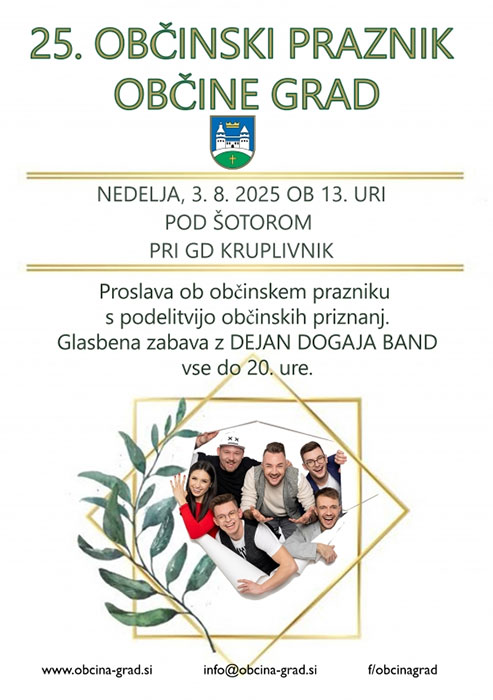 25. OBČINSKI PRAZNIK OBČINE GRAD

NEDELJA, 3. 8. 2025 OB 13. URI
POD ŠOTOROM
PRI GD KRUPLIVNIK

Proslava ob občinskem prazniku s podelitvijo občinskih priznanj. Glasbena zabava z DEJAN DOGAJA BAND vse do 20. ure.

www.obcina-grad.si info@obcina-grad.si f/obcinagrad